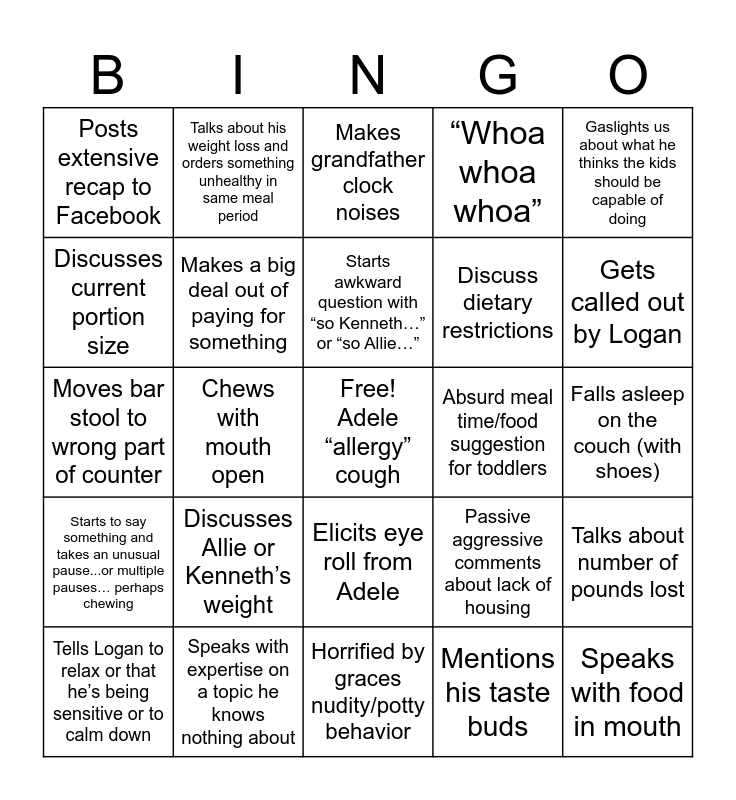 | B | I | N | G | O |
|---|---|---|---|---|
| Posts extensive recap to Facebook | Talks about his weight loss and orders something unhealthy in same meal period | Makes grandfather clock noises | “Whoa whoa whoa” | Gaslights us about what he thinks the kids should be capable of doing |
| Discusses current portion size | Makes a big deal out of paying for something | Starts awkward question with “so Kenneth…” or “so Allie…” | Discuss dietary restrictions | Gets called out by Logan |
| Moves bar stool to wrong part of counter | Chews with mouth open | Free! Adele “allergy” cough | Absurd meal time/food suggestion for toddlers | Falls asleep on the couch (with shoes) |
| Starts to say something and takes an unusual pause...or multiple pauses… perhaps chewing | Discusses Allie or Kenneth’s weight | Elicits eye roll from Adele | Passive aggressive comments about lack of housing | Talks about number of pounds lost |
| Tells Logan to relax or that he’s being sensitive or to calm down | Speaks with expertise on a topic he knows nothing about | Horrified by graces nudity/potty behavior | Mentions his taste buds | Speaks with food in mouth |